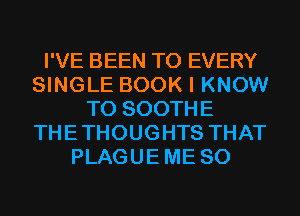 I'VE BEEN TO EVERY
SINGLE BOOK I KNOW
TO SOOTHE
THE THOUGHTS THAT
PLAGUE ME SO